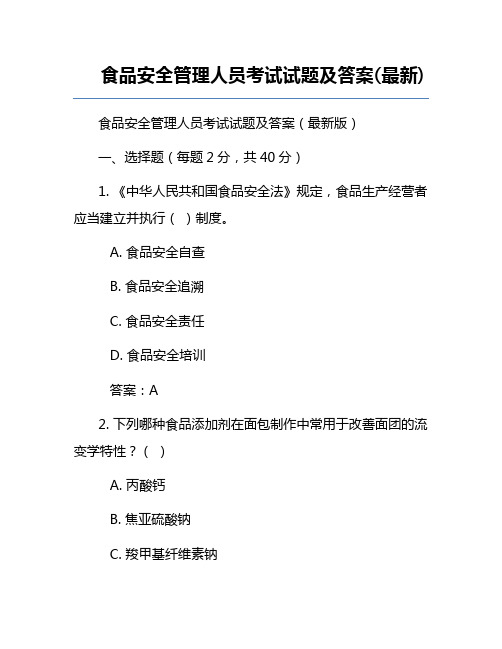 食品安全管理人员考试试题及答案(最新)

食品安全管理人员考试试题及答案（最新版）

一、选择题（每题 2 分，共 40 分）

1. 《中华人民共和国食品安全法》规定，食品生产经营者应当建立并执行（ ）制度。

A. 食品安全自查

B. 食品安全追溯

C. 食品安全责任

D. 食品安全培训

答案：A

2. 下列哪种食品添加剂在面包制作中常用于改善面团的流变学特性？（ ）

A. 丙酸钙

B. 焦亚硫酸钠

C. 羧甲基纤维素钠